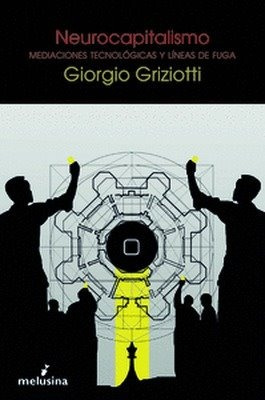 Neurocapitalismo
MEDIACIONES TECNOLÓGICAS Y LÍNEAS DE FUGA
Giorgio Griziotti

melusina